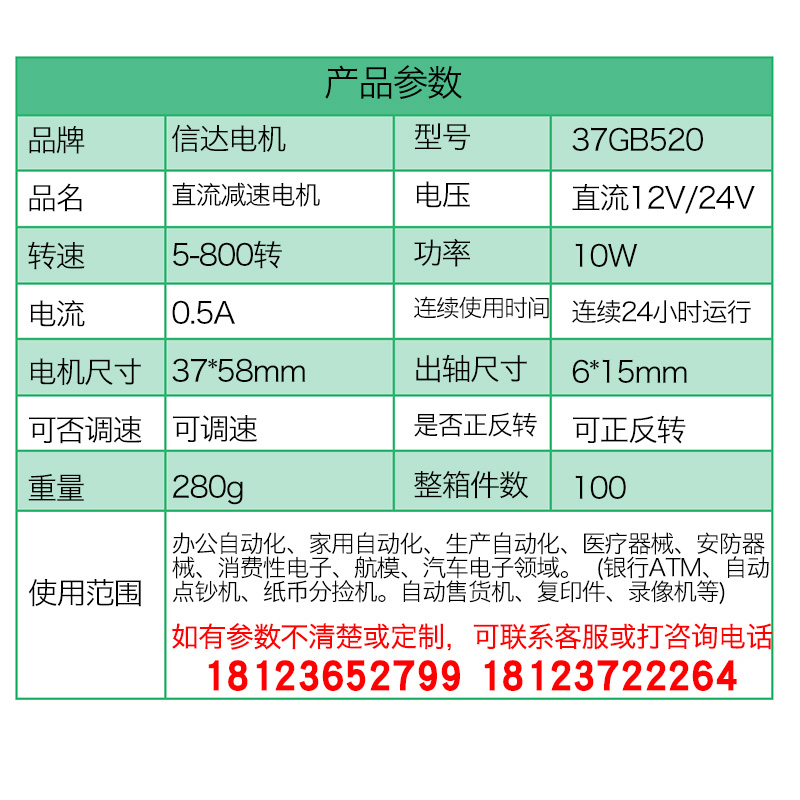 | 产品参数 | | | |
|---|---|---|---|
| 品牌 | 信达电机 | 型号 | 37GB520 |
| 品名 | 直流减速电机 | 电压 | 直流12V/24V |
| 转速 | 5-800转 | 功率 | 10W |
| 电流 | 0.5A | 连续使用时间 | 连续24小时运行 |
| 电机尺寸 | 37*58mm | 出轴尺寸 | 6*15mm |
| 可否调速 | 可调速 | 是否正反转 | 可正反转 |
| 重量 | 280g | 整箱件数 | 100 |
| 使用范围 | 办公自动化、家用自动化、生产自动化、医疗器械、安防器械、消费性电子、航模、汽车电子领域。(银行ATM、自动点钞机、纸币分捡机。自动售货机、复印件、录像机等) 如有参数不清楚或定制，可联系客服或打咨询电话 18123652799 18123722264 | | |